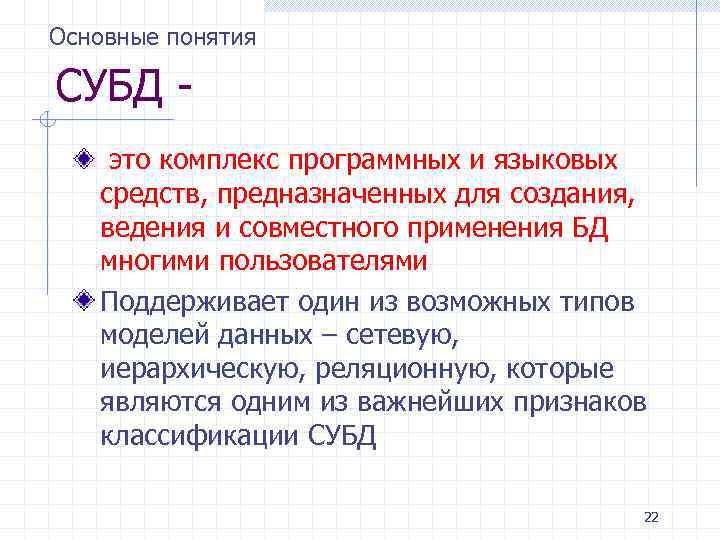 Основные понятия

СУБД -

это комплекс программных и языковых средств, предназначенных для создания, ведения и совместного применения БД многими пользователями

Поддерживает один из возможных типов моделей данных – сетевую, иерархическую, реляционную, которые являются одним из важнейших признаков классификации СУБД

22